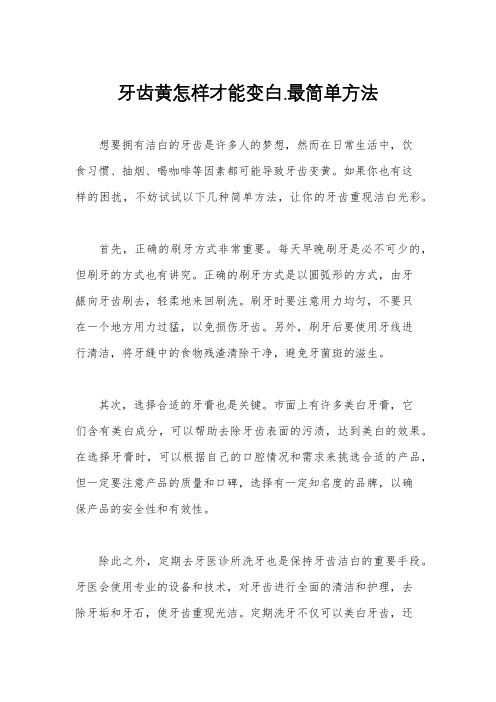 牙齿黄怎样才能变白.最简单方法

想要拥有洁白的牙齿是许多人的梦想，然而在日常生活中，饮食习惯、抽烟、喝咖啡等因素都可能导致牙齿变黄。如果你也有这样的困扰，不妨试试以下几种简单方法，让你的牙齿重现洁白光彩。

首先，正确的刷牙方式非常重要。每天早晚刷牙是必不可少的，但刷牙的方式也有讲究。正确的刷牙方式是以圆弧形的方式，由牙龈向牙齿刷去，轻柔地来回刷洗。刷牙时要注意用力均匀，不要只在一个地方用力过猛，以免损伤牙齿。另外，刷牙后要使用牙线进行清洁，将牙缝中的食物残渣清除干净，避免牙菌斑的滋生。

其次，选择合适的牙膏也是关键。市面上有许多美白牙膏，它们含有美白成分，可以帮助去除牙齿表面的污渍，达到美白的效果。在选择牙膏时，可以根据自己的口腔情况和需求来挑选合适的产品，但一定要注意产品的质量和口碑，选择有一定知名度的品牌，以确保产品的安全性和有效性。

除此之外，定期去牙医诊所洗牙也是保持牙齿洁白的重要手段。牙医会使用专业的设备和技术，对牙齿进行全面的清洁和护理，去除牙垢和牙石，使牙齿重现光洁。定期洗牙不仅可以美白牙齿，还